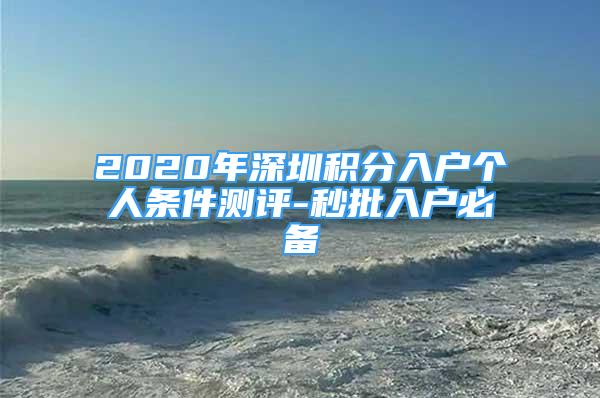 2020年深圳积分入户个人条件测评-秒批入户必备